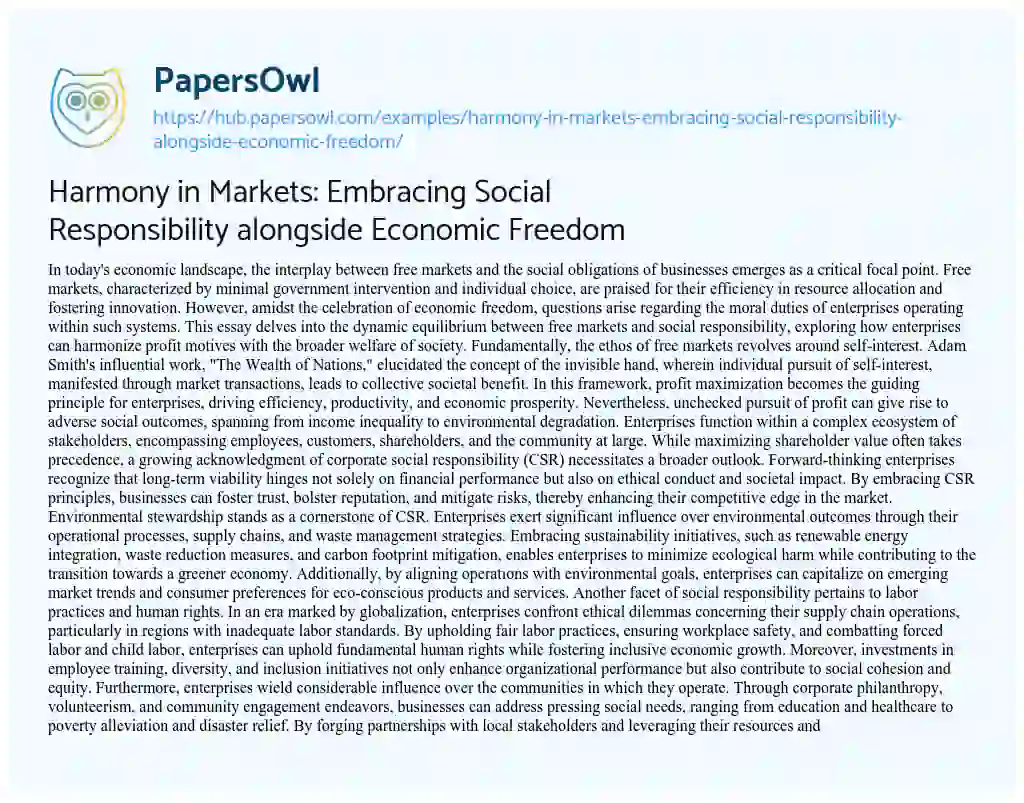 PapersOwl

https://hub.papersowl.com/examples/harmony-in-markets-embracing-social-responsibility-alongside-economic-freedom/

Harmony in Markets: Embracing Social Responsibility alongside Economic Freedom

In today's economic landscape, the interplay between free markets and the social obligations of businesses emerges as a critical focal point. Free markets, characterized by minimal government intervention and individual choice, are praised for their efficiency in resource allocation and fostering innovation. However, amidst the celebration of economic freedom, questions arise regarding the moral duties of enterprises operating within such systems. This essay delves into the dynamic equilibrium between free markets and social responsibility, exploring how enterprises can harmonize profit motives with the broader welfare of society. Fundamentally, the ethos of free markets revolves around self-interest. Adam Smith's influential work, "The Wealth of Nations," elucidated the concept of the invisible hand, wherein individual pursuit of self-interest, manifested through market transactions, leads to collective societal benefit. In this framework, profit maximization becomes the guiding principle for enterprises, driving efficiency, productivity, and economic prosperity. Nevertheless, unchecked pursuit of profit can give rise to adverse social outcomes, spanning from income inequality to environmental degradation. Enterprises function within a complex ecosystem of stakeholders, encompassing employees, customers, shareholders, and the community at large. While maximizing shareholder value often takes precedence, a growing acknowledgment of corporate social responsibility (CSR) necessitates a broader outlook. Forward-thinking enterprises recognize that long-term viability hinges not solely on financial performance but also on ethical conduct and societal impact. By embracing CSR principles, businesses can foster trust, bolster reputation, and mitigate risks, thereby enhancing their competitive edge in the market. Environmental stewardship stands as a cornerstone of CSR. Enterprises exert significant influence over environmental outcomes through their operational processes, supply chains, and waste management strategies. Embracing sustainability initiatives, such as renewable energy integration, waste reduction measures, and carbon footprint mitigation, enables enterprises to minimize ecological harm while contributing to the transition towards a greener economy. Additionally, by aligning operations with environmental goals, enterprises can capitalize on emerging market trends and consumer preferences for eco-conscious products and services. Another facet of social responsibility pertains to labor practices and human rights. In an era marked by globalization, enterprises confront ethical dilemmas concerning their supply chain operations, particularly in regions with inadequate labor standards. By upholding fair labor practices, ensuring workplace safety, and combatting forced labor and child labor, enterprises can uphold fundamental human rights while fostering inclusive economic growth. Moreover, investments in employee training, diversity, and inclusion initiatives not only enhance organizational performance but also contribute to social cohesion and equity. Furthermore, enterprises wield considerable influence over the communities in which they operate. Through corporate philanthropy, volunteerism, and community engagement endeavors, businesses can address pressing social needs, ranging from education and healthcare to poverty alleviation and disaster relief. By forging partnerships with local stakeholders and leveraging their resources and